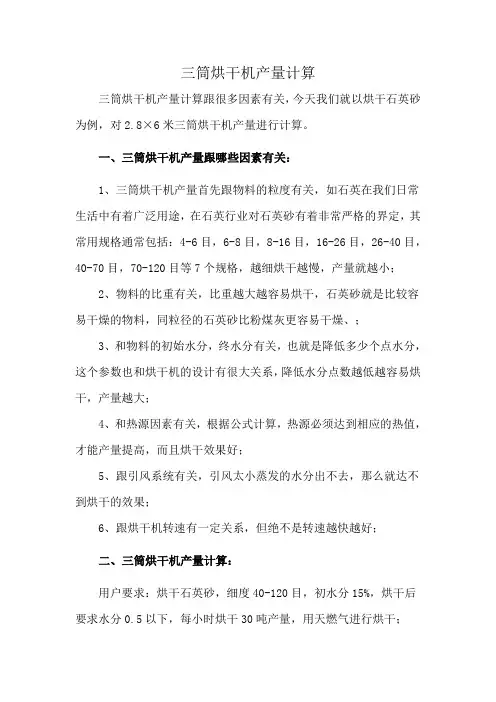 三筒烘干机产量计算

三筒烘干机产量计算跟很多因素有关，今天我们就以烘干石英砂为例，对 2.8×6 米三筒烘干机产量进行计算。

一、三筒烘干机产量跟哪些因素有关：

1、三筒烘干机产量首先跟物料的粒度有关，如石英在我们日常生活中有着广泛用途，在石英行业对石英砂有着非常严格的界定，其常用规格通常包括：4-6 目，6-8 目，8-16 目，16-26 目，26-40 目，40-70 目，70-120 目等 7 个规格，越细烘干越慢，产量就越小；

2、物料的比重有关，比重越大越容易烘干，石英砂就是比较容易干燥的物料，同粒径的石英砂比粉煤灰更容易干燥、；

3、和物料的初始水分，终水分有关，也就是降低多少个点水分，这个参数也和烘干机的设计有很大关系，降低水分点数越低越容易烘干，产量越大；

4、和热源因素有关，根据公式计算，热源必须达到相应的热值，才能产量提高，而且烘干效果好；

5、跟引风系统有关，引风太小蒸发的水分出不去，那么就达不到烘干的效果；

6、跟烘干机转速有一定关系，但绝不是转速越快越好；

二、三筒烘干机产量计算：

用户要求：烘干石英砂，细度 40-120 目，初水分 15%，烘干后要求水分 0.5 以下，每小时烘干 30 吨产量，用天燃气进行烘干；